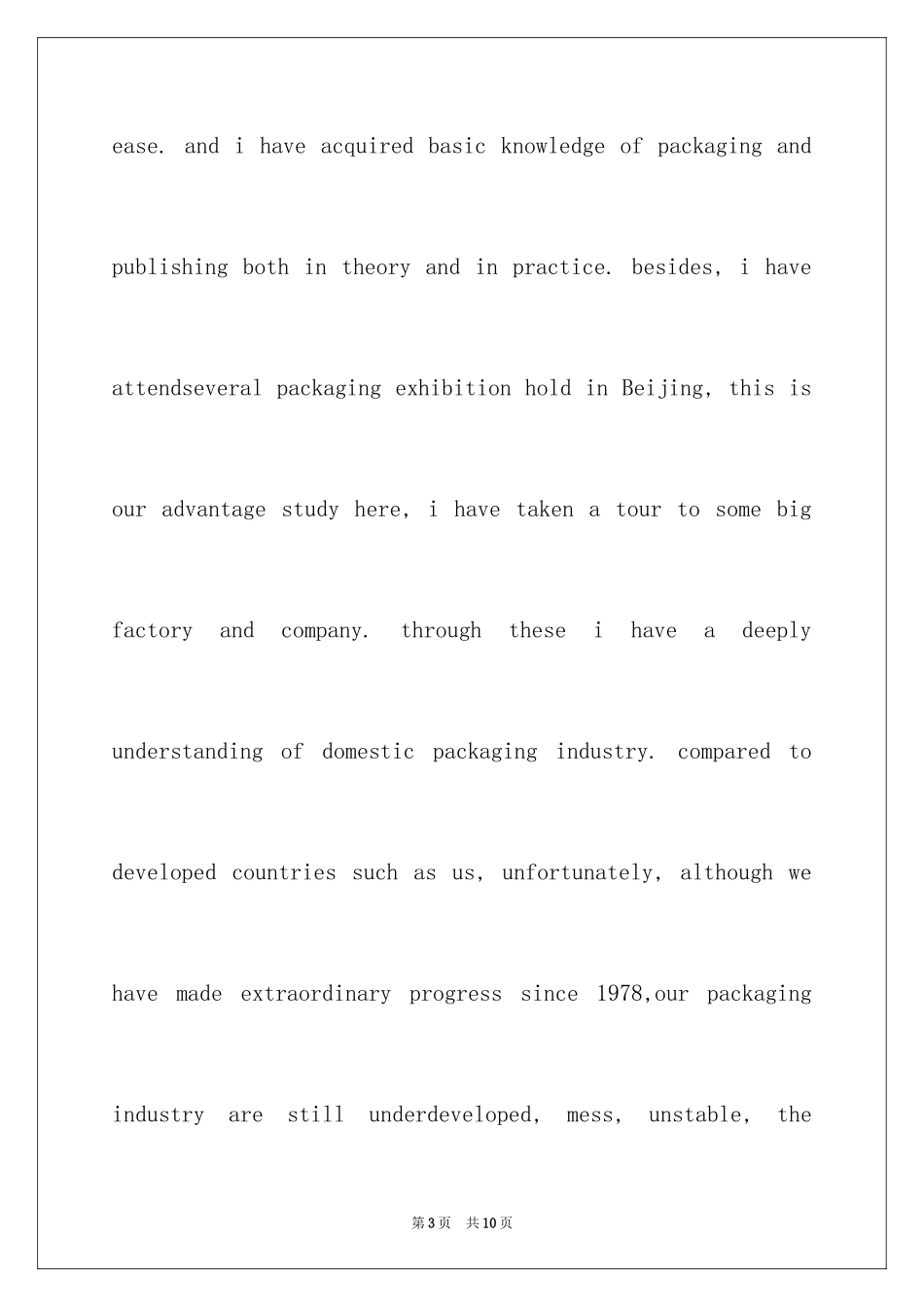 ease. and i have acquired basic knowledge of packaging and publishing both in theory and in practice. besides, i have attendseveral packaging exhibition hold in Beijing, this is our advantage study here, i have taken a tour to some big factory and company. through these i have a deeply understanding of domestic packaging industry. compared to developed countries such as us, unfortunately, although we have made extraordinary progress since 1978,our packaging industry are still underdeveloped, mess, unstable, the

第3页 共10页